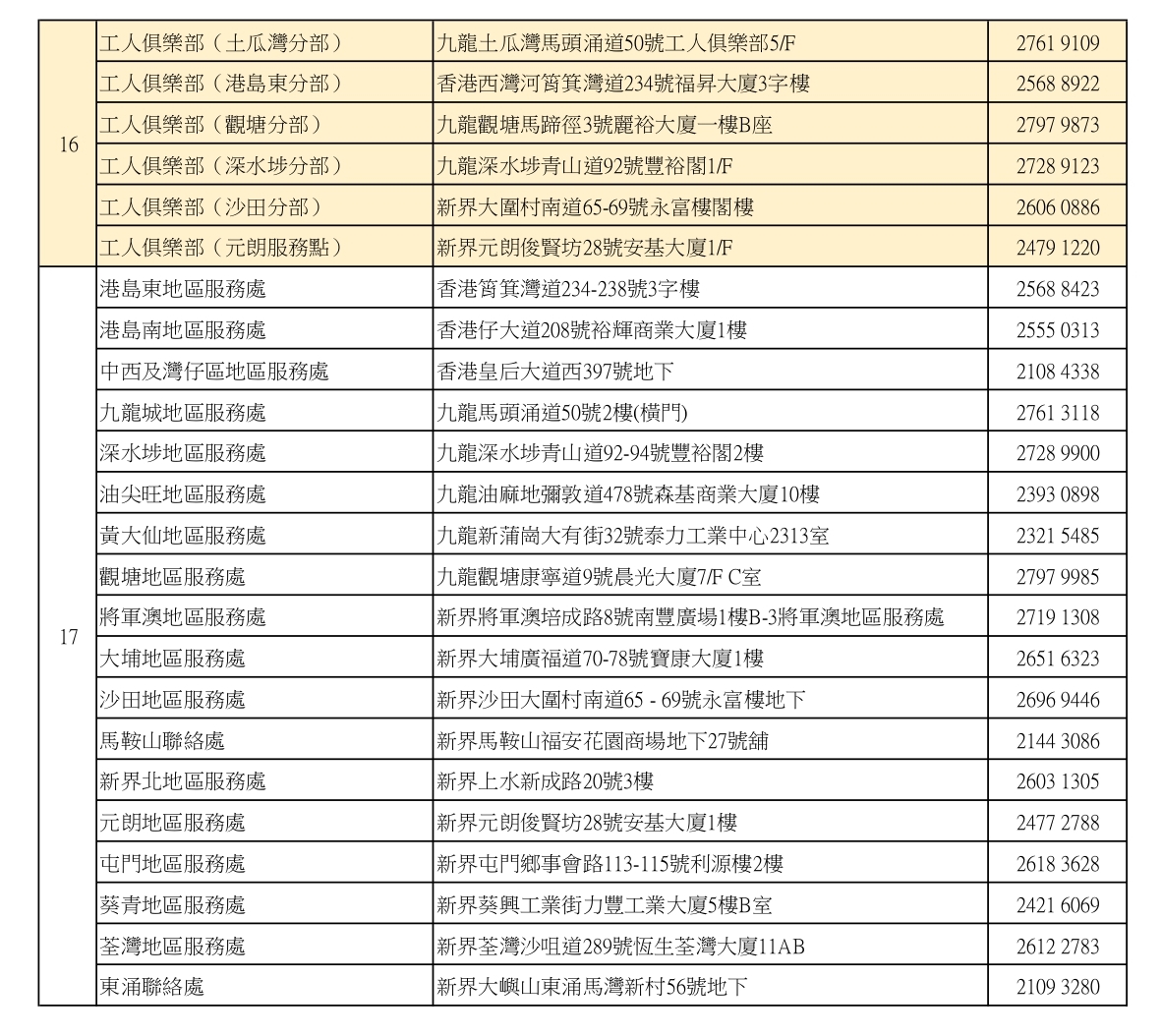 | | | | |
|---|---|---|---|
| 16 | 工人俱樂部（土瓜灣分部） | 九龍土瓜灣馬頭涌道50號工人俱樂部5/F | 2761 9109 |
| | 工人俱樂部（港島東分部） | 香港西灣河筲箕灣道234號福昇大廈3字樓 | 2568 8922 |
| | 工人俱樂部（觀塘分部） | 九龍觀塘馬蹄徑3號麗裕大廈一樓B座 | 2797 9873 |
| | 工人俱樂部（深水埗分部） | 九龍深水埗青山道92號豐裕閣1/F | 2728 9123 |
| | 工人俱樂部（沙田分部） | 新界大圍村南道65-69號永富樓閣樓 | 2606 0886 |
| | 工人俱樂部（元朗服務點） | 新界元朗俊賢坊28號安基大廈1/F | 2479 1220 |
| 17 | 港島東地區服務處 | 香港筲箕灣道234-238號3字樓 | 2568 8423 |
| | 港島南地區服務處 | 香港仔大道208號裕輝商業大廈1樓 | 2555 0313 |
| | 中西及灣仔區地區服務處 | 香港皇后大道西397號地下 | 2108 4338 |
| | 九龍城地區服務處 | 九龍馬頭涌道50號2樓(橫門) | 2761 3118 |
| | 深水埗地區服務處 | 九龍深水埗青山道92-94號豐裕閣2樓 | 2728 9900 |
| | 油尖旺地區服務處 | 九龍油麻地彌敦道478號森基商業大廈10樓 | 2393 0898 |
| | 黃大仙地區服務處 | 九龍新蒲崗大有街32號泰力工業中心2313室 | 2321 5485 |
| | 觀塘地區服務處 | 九龍觀塘康寧道9號晨光大廈7/F C室 | 2797 9985 |
| | 將軍澳地區服務處 | 新界將軍澳培成路8號南豐廣場1樓B-3將軍澳地區服務處 | 2719 1308 |
| | 大埔地區服務處 | 新界大埔廣福道70-78號寶康大廈1樓 | 2651 6323 |
| | 沙田地區服務處 | 新界沙田大圍村南道65 - 69號永富樓地下 | 2696 9446 |
| | 馬鞍山聯絡處 | 新界馬鞍山福安花園商場地下27號舖 | 2144 3086 |
| | 新界北地區服務處 | 新界上水新成路20號3樓 | 2603 1305 |
| | 元朗地區服務處 | 新界元朗俊賢坊28號安基大廈1樓 | 2477 2788 |
| | 屯門地區服務處 | 新界屯門鄉事會路113-115號利源樓2樓 | 2618 3628 |
| | 葵青地區服務處 | 新界葵興工業街力豐工業大廈5樓B室 | 2421 6069 |
| | 荃灣地區服務處 | 新界荃灣沙咀道289號恆生荃灣大廈11AB | 2612 2783 |
| | 東涌聯絡處 | 新界大嶼山東涌馬灣新村56號地下 | 2109 3280 |